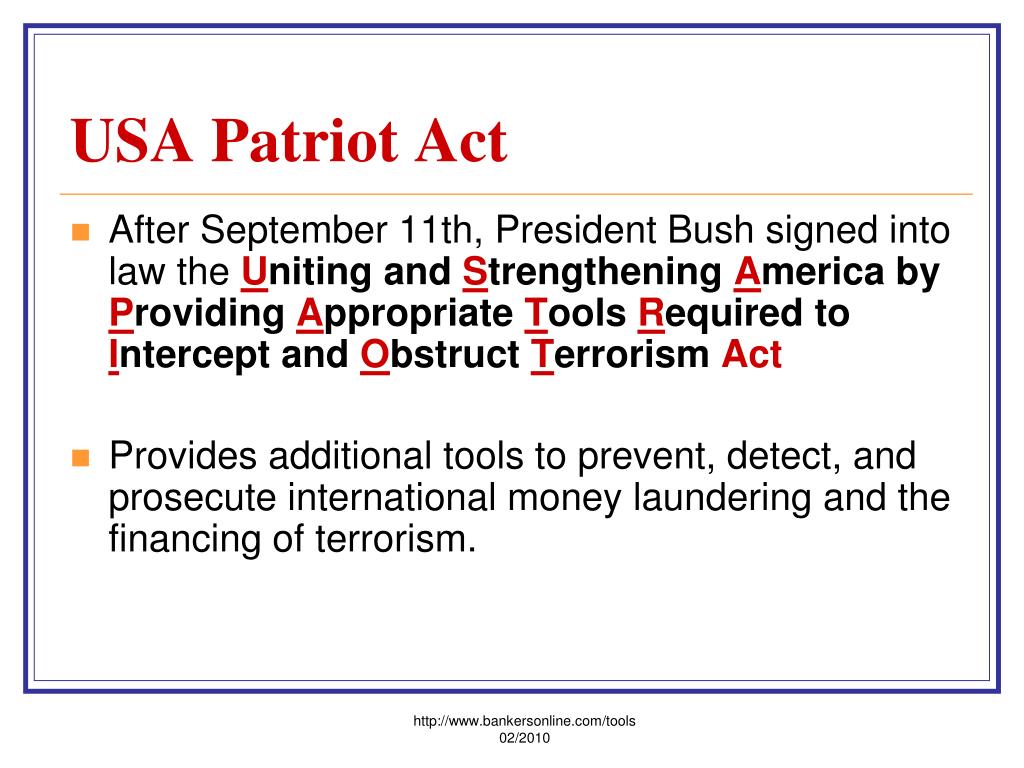 USA Patriot Act

After September 11th, President Bush signed into law the Uniting and Strengthening America by Providing Appropriate Tools Required to Intercept and Obstruct Terrorism Act

Provides additional tools to prevent, detect, and prosecute international money laundering and the financing of terrorism.

http://www.bankersonline.com/tools
02/2010